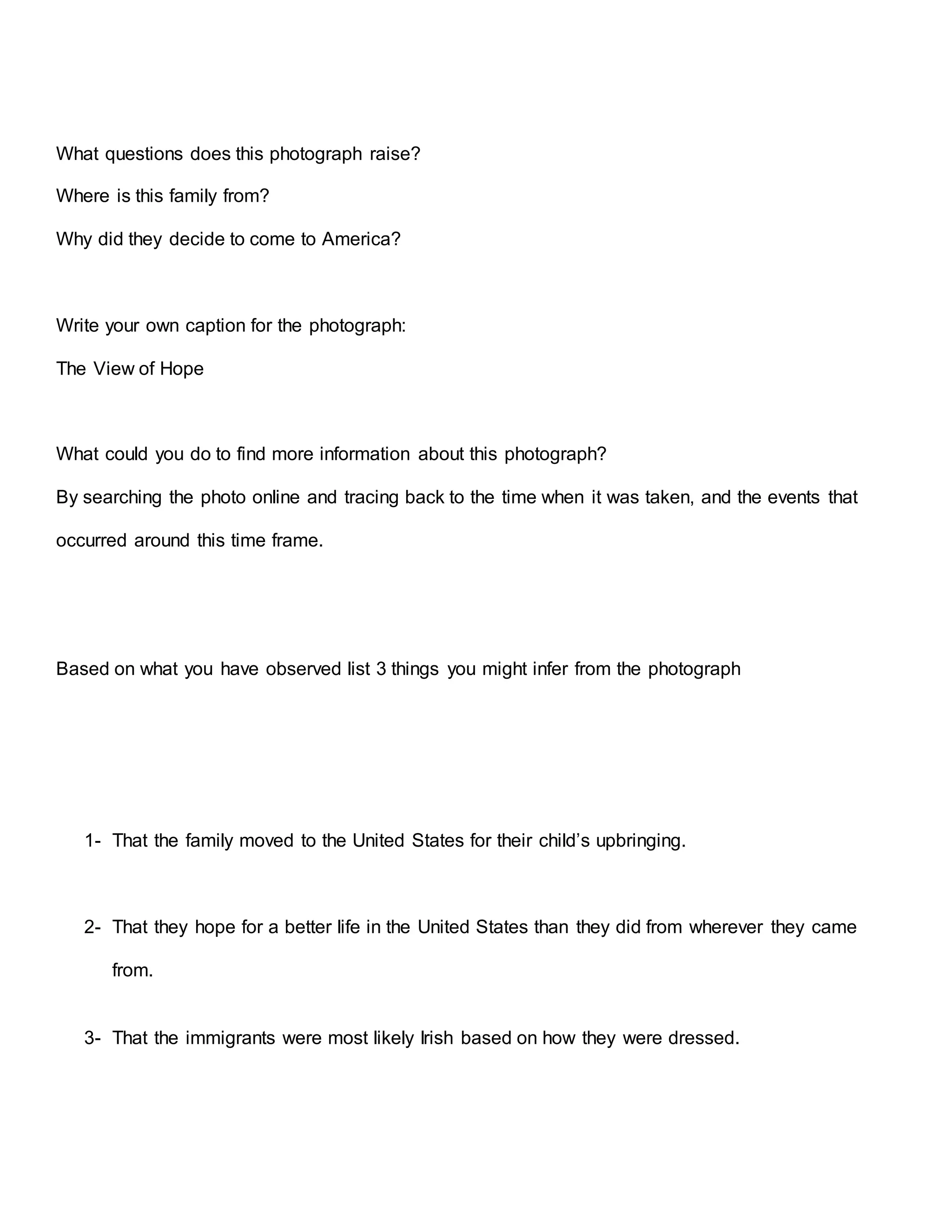 What questions does this photograph raise?

Where is this family from?

Why did they decide to come to America?

Write your own caption for the photograph:

The View of Hope

What could you do to find more information about this photograph?

By searching the photo online and tracing back to the time when it was taken, and the events that occurred around this time frame.

Based on what you have observed list 3 things you might infer from the photograph

1- That the family moved to the United States for their child’s upbringing.

2- That they hope for a better life in the United States than they did from wherever they came from.

3- That the immigrants were most likely Irish based on how they were dressed.